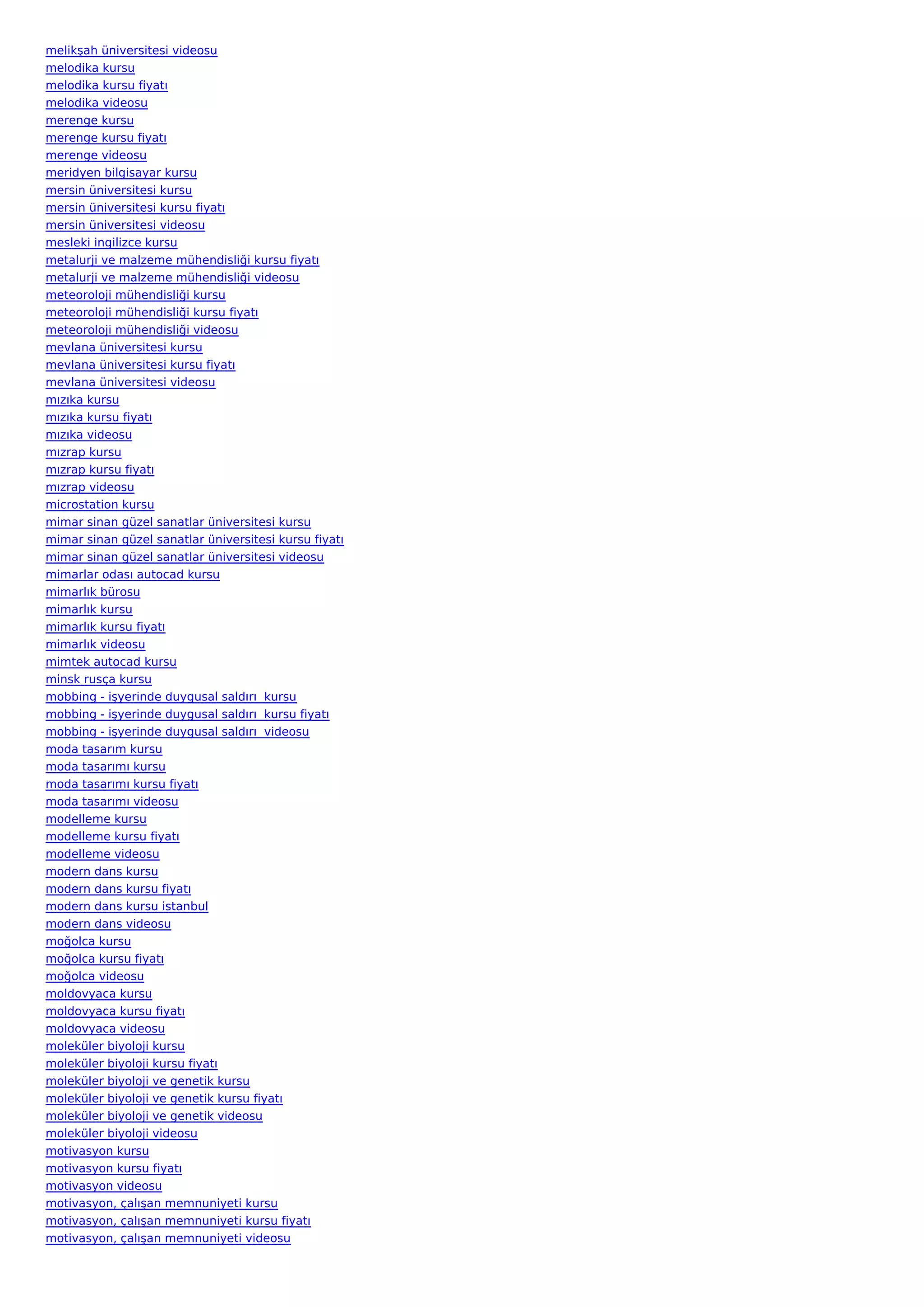 melikşah üniversitesi videosu
melodika kursu
melodika kursu fiyatı
melodika videosu
merenge kursu
merenge kursu fiyatı
merenge videosu
meridyen bilgisayar kursu
mersin üniversitesi kursu
mersin üniversitesi kursu fiyatı
mersin üniversitesi videosu
mesleki ingilizce kursu
metalurji ve malzeme mühendisliği kursu fiyatı
metalurji ve malzeme mühendisliği videosu
meteoroloji mühendisliği kursu
meteoroloji mühendisliği kursu fiyatı
meteoroloji mühendisliği videosu
mevlana üniversitesi kursu
mevlana üniversitesi kursu fiyatı
mevlana üniversitesi videosu
mızıka kursu
mızıka kursu fiyatı
mızıka videosu
mızrap kursu
mızrap kursu fiyatı
mızrap videosu
microstation kursu
mimar sinan güzel sanatlar üniversitesi kursu
mimar sinan güzel sanatlar üniversitesi kursu fiyatı
mimar sinan güzel sanatlar üniversitesi videosu
mimarlar odası autocad kursu
mimarlık bürosu
mimarlık kursu
mimarlık kursu fiyatı
mimarlık videosu
mimtek autocad kursu
minsk rusça kursu
mobbing - işyerinde duygusal saldırı kursu
mobbing - işyerinde duygusal saldırı kursu fiyatı
mobbing - işyerinde duygusal saldırı videosu
moda tasarım kursu
moda tasarımı kursu
moda tasarımı kursu fiyatı
moda tasarımı videosu
modelleme kursu
modelleme kursu fiyatı
modelleme videosu
modern dans kursu
modern dans kursu fiyatı
modern dans kursu istanbul
modern dans videosu
moğolca kursu
moğolca kursu fiyatı
moğolca videosu
moldovyaca kursu
moldovyaca kursu fiyatı
moldovyaca videosu
moleküler biyoloji kursu
moleküler biyoloji kursu fiyatı
moleküler biyoloji ve genetik kursu
moleküler biyoloji ve genetik kursu fiyatı
moleküler biyoloji ve genetik videosu
moleküler biyoloji videosu
motivasyon kursu
motivasyon kursu fiyatı
motivasyon videosu
motivasyon, çalışan memnuniyeti kursu
motivasyon, çalışan memnuniyeti kursu fiyatı
motivasyon, çalışan memnuniyeti videosu